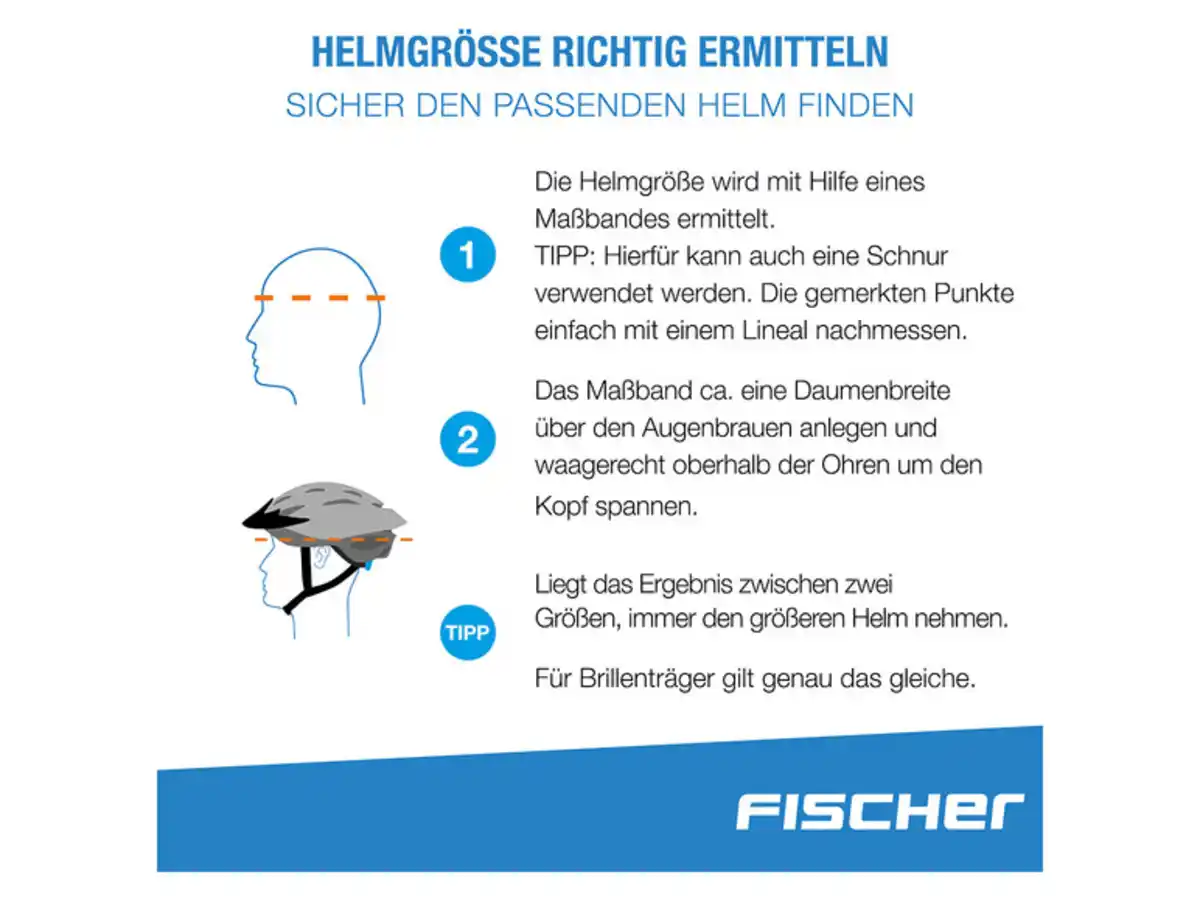 HELMGRÖSSE RICHTIG ERMITTELN

SICHER DEN PASSENDEN HELM FINDEN

1

Die Helmgröße wird mit Hilfe eines Maßbandes ermittelt.
TIPP: Hierfür kann auch eine Schnur verwendet werden. Die gemerkten Punkte einfach mit einem Lineal nachmessen.

2

Das Maßband ca. eine Daumenbreite über den Augenbrauen anlegen und waagerecht oberhalb der Ohren um den Kopf spannen.

TIPP

Liegt das Ergebnis zwischen zwei Größen, immer den größeren Helm nehmen.

Für Brillenträger gilt genau das gleiche.

FISCHER